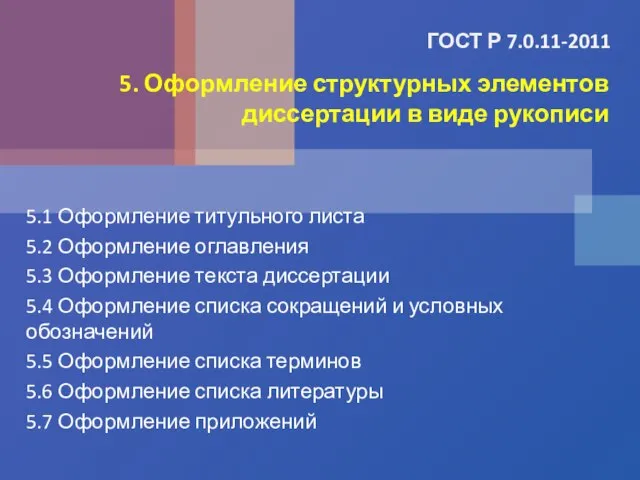 ГОСТ Р 7.0.11-2011

5. Оформление структурных элементов диссертации в виде рукописи

5.1 Оформление титульного листа
5.2 Оформление оглавления
5.3 Оформление текста диссертации
5.4 Оформление списка сокращений и условных обозначений
5.5 Оформление списка терминов
5.6 Оформление списка литературы
5.7 Оформление приложений